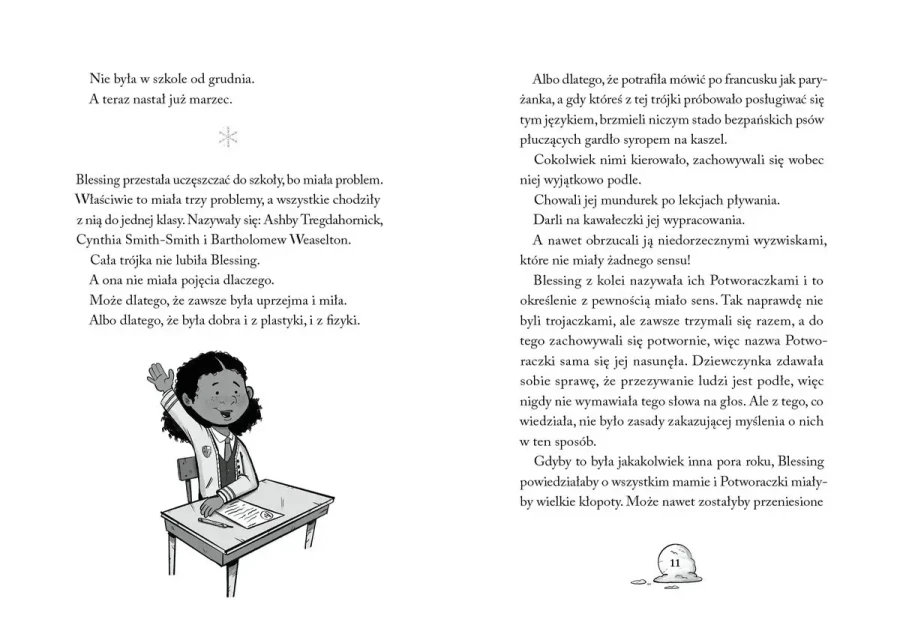 Nie była w szkole od grudnia.
A teraz nastał już marzec.

Blessing przestała uczęszczać do szkoły, bo miała problem. Właściwie to miała trzy problemy, a wszystkie chodziły z nią do jednej klasy. Nazywały się: Ashby Tregdahornick, Cynthia Smith-Smith i Bartholomew Weaselton.
Cała trójka nie lubiła Blessing.
A ona nie miała pojęcia dlaczego.
Może dlatego, że zawsze była uprzejma i miła.
Albo dlatego, że była dobra i z plastyki, i z fizyki.

Albo dlatego, że potrafiła mówić po francusku jak paryżanka, a gdy któreś z tej trójki próbowało posługiwać się tym językiem, brzmieli niczym stado bezpańskich psów płuczących gardło syropem na kaszel.
Cokolwiek nimi kierowało, zachowywali się wobec niej wyjątkowo podle.
Chowali jej mundurek po lekcjach pływania.
Darli na kawałeczki jej wypracowania.
A nawet obrzucali ją niedorzecznymi wyzwiskami, które nie miały żadnego sensu!
Blessing z kolei nazywała ich Potworaczkami i to określenie z pewnością miało sens. Tak naprawdę nie byli trojaczkami, ale zawsze trzymali się razem, a do tego zachowywali się potwornie, więc nazwa Potworaczki sama się jej nasunęła. Dziewczynka zdawała sobie sprawę, że przezywanie ludzi jest podłe, więc nigdy nie wymawiała tego słowa na głos. Ale z tego, co wiedziała, nie było zasady zakazującej myślenia o nich w ten sposób.
Gdyby to była jakakolwiek inna pora roku, Blessing powiedziałaby o wszystkim mamie i Potworaczki miałyby wielkie kłopoty. Może nawet zostałyby przeniesione

11